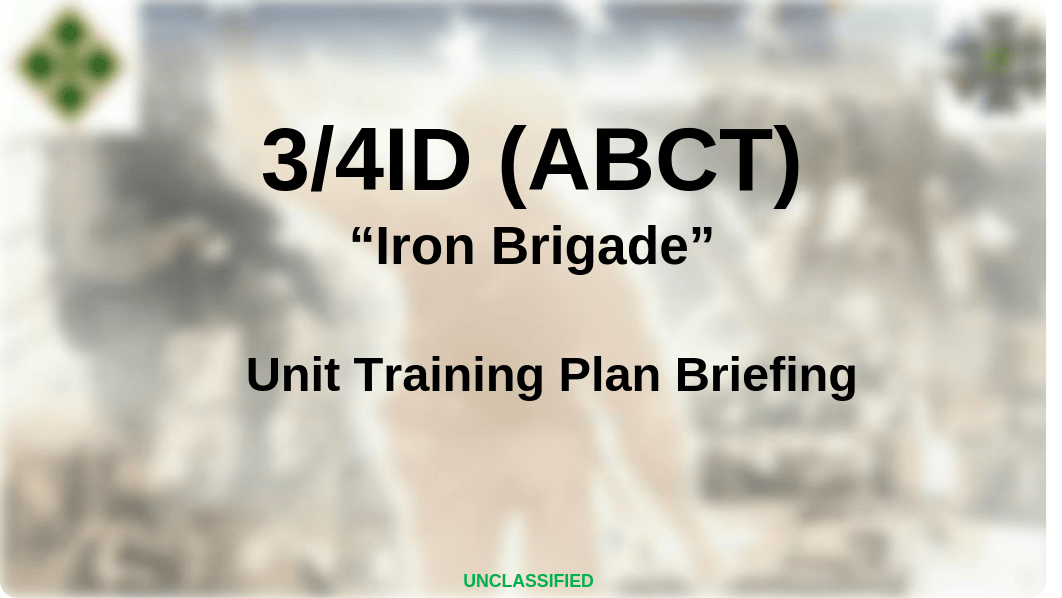 3/4ID (ABCT)
“Iron Brigade”

Unit Training Plan Briefing

UNCLASSIFIED